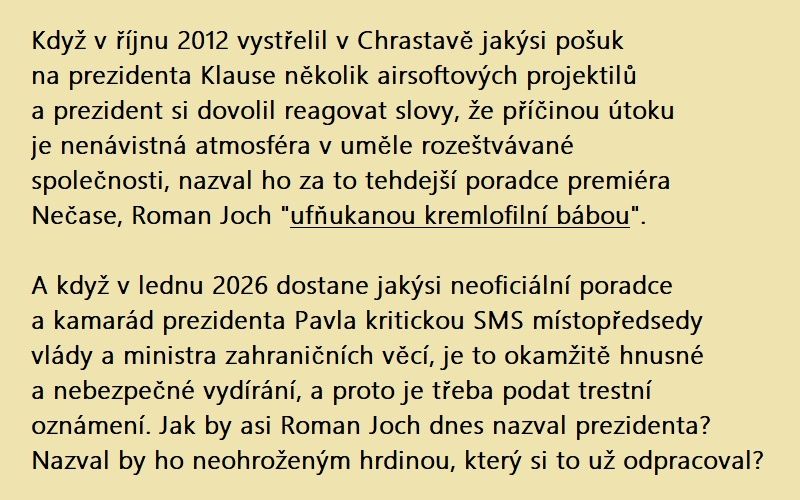 Když v říjnu 2012 vystřelil v Chrastavě jakýsi pošuk na prezidenta Klause několik airsoftových projektilů a prezident si dovolil reagovat slovy, že příčinou útoku je nenávistná atmosféra v uměle rozeštvávané společnosti, nazval ho za to tehdejší poradce premiéra Nečase, Roman Joch "ufňukanou kremlofilní bábou".

A když v lednu 2026 dostane jakýsi neoficiální poradce a kamarád prezidenta Pavla kritickou SMS místopředsedy vlády a ministra zahraničních věcí, je to okamžitě hnusné a nebezpečné vydírání, a proto je třeba podat trestní oznámení. Jak by asi Roman Joch dnes nazval prezidenta? Nazval by ho neohroženým hrdinou, který si to už odpracoval?